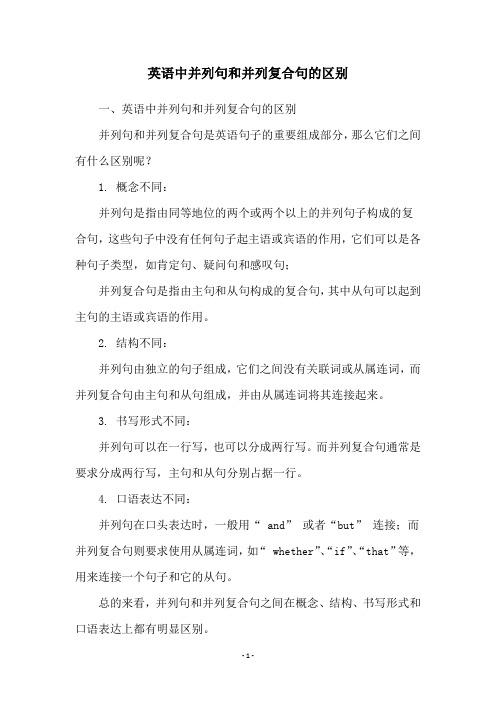 英语中并列句和并列复合句的区别

一、英语中并列句和并列复合句的区别

并列句和并列复合句是英语句子的重要组成部分，那么它们之间有什么区别呢？

1. 概念不同：

并列句是指由同等地位的两个或两个以上的并列句子构成的复合句，这些句子中没有任何句子起主语或宾语的作用，它们可以是各种句子类型，如肯定句、疑问句和感叹句；

并列复合句是指由主句和从句构成的复合句，其中从句可以起到主句的主语或宾语的作用。

2. 结构不同：

并列句由独立的句子组成，它们之间没有关联词或从属连词，而并列复合句由主句和从句组成，并由从属连词将其连接起来。

3. 书写形式不同：

并列句可以在一行写，也可以分成两行写。而并列复合句通常是要求分成两行写，主句和从句分别占据一行。

4. 口语表达不同：

并列句在口头表达时，一般用“ and” 或者“but” 连接；而并列复合句则要求使用从属连词，如“ whether”、“if”、“that”等，用来连接一个句子和它的从句。

总的来看，并列句和并列复合句之间在概念、结构、书写形式和口语表达上都有明显区别。

- 1 -